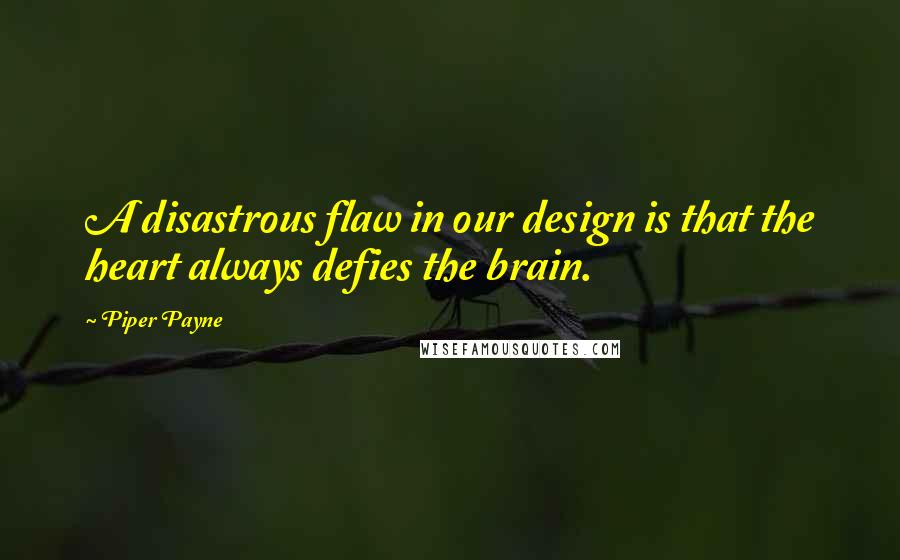 A disastrous flaw in our design is that the heart always defies the brain.

~ Piper Payne

WISEFAMOUSQUOTES.COM